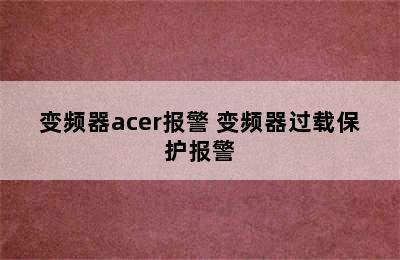 变频器acer报警 变频器过载保护报警